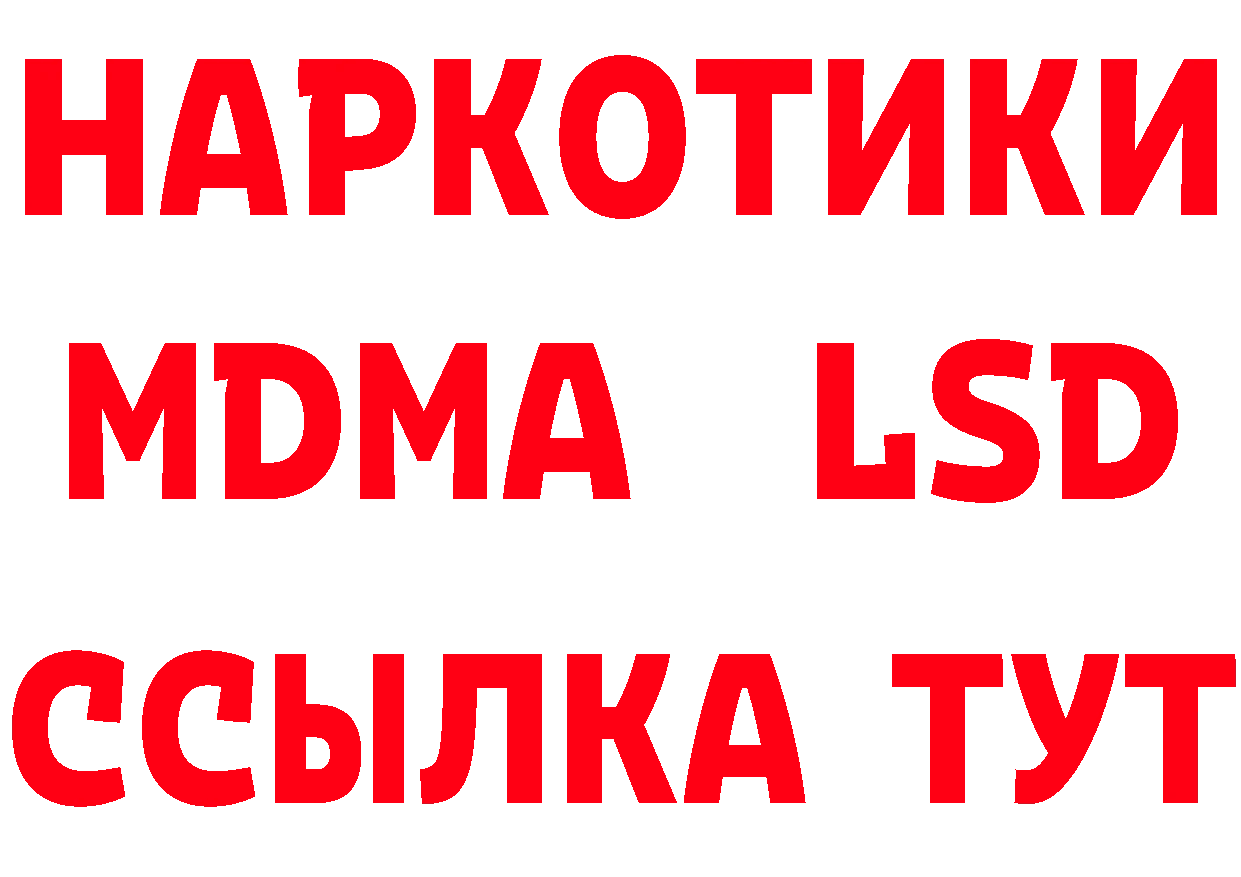 НАРКОТИКИ
MDMA LSD
ССЫЛКА ТУТ